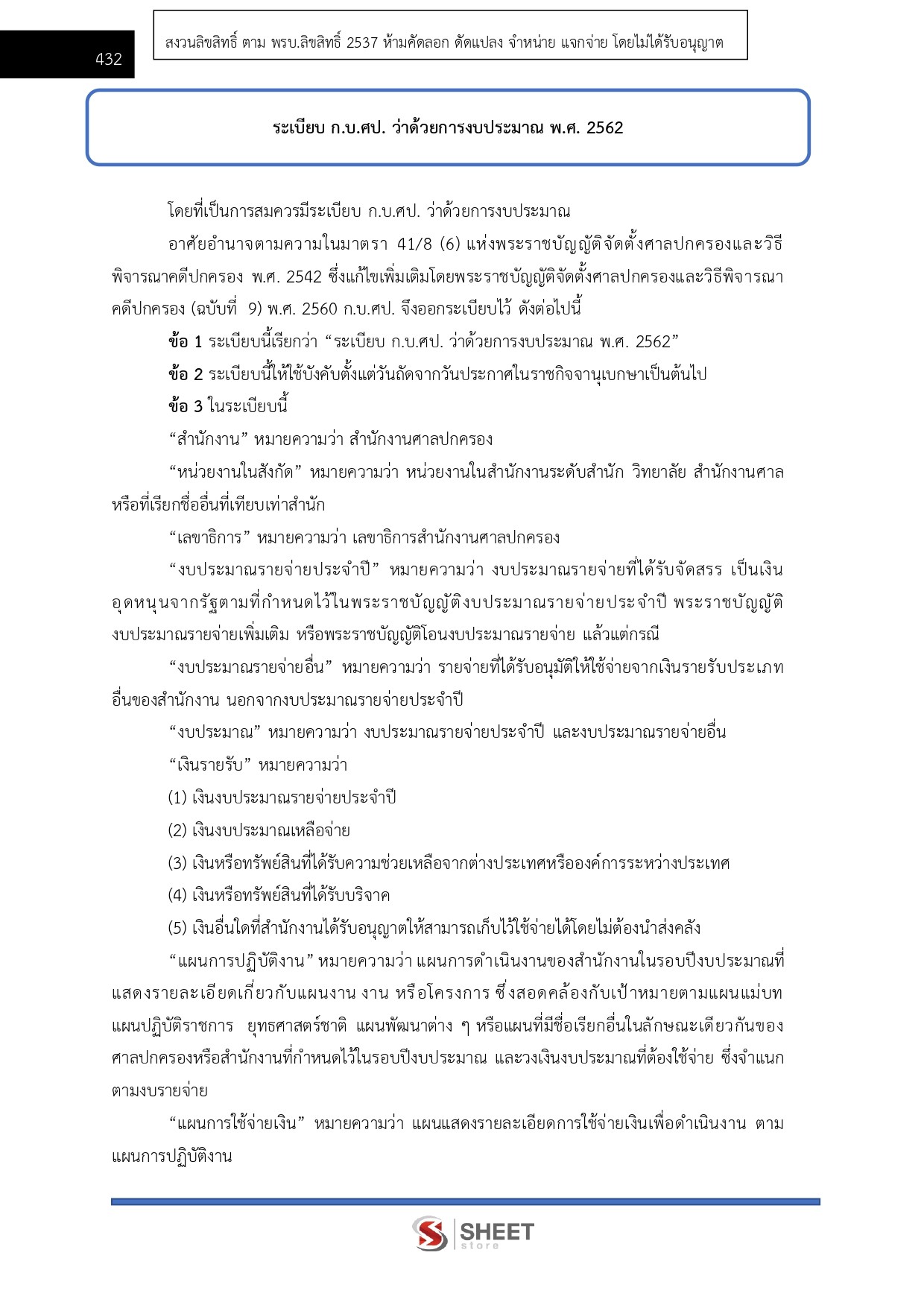 432

สงวนลิขสิทธิ์ ตาม พรบ.ลิขสิทธิ์ 2537 ห้ามคัดลอก ดัดแปลง จำหน่าย แจกจ่าย โดยไม่ได้รับอนุญาต

ระเบียบ ก.บ.ศป. ว่าด้วยการงบประมาณ พ.ศ. 2562

โดยที่เป็นการสมควรมีระเบียบ ก.บ.ศป. ว่าด้วยการงบประมาณ

อาศัยอำนาจตามความในมาตรา 41/8 (6) แห่งพระราชบัญญัติจัดตั้งศาลปกครองและวิธีพิจารณาคดีปกครอง พ.ศ. 2542 ซึ่งแก้ไขเพิ่มเติมโดยพระราชบัญญัติจัดตั้งศาลปกครองและวิธีพิจารณาคดีปกครอง (ฉบับที่ 9) พ.ศ. 2560 ก.บ.ศป. จึงออกระเบียบไว้ ดังต่อไปนี้

ข้อ 1 ระเบียบนี้เรียกว่า “ระเบียบ ก.บ.ศป. ว่าด้วยการงบประมาณ พ.ศ. 2562”

ข้อ 2 ระเบียบนี้ให้ใช้บังคับตั้งแต่วันถัดจากวันประกาศในราชกิจจานุเบกษาเป็นต้นไป

ข้อ 3 ในระเบียบนี้

“สำนักงาน” หมายความว่า สำนักงานศาลปกครอง

“หน่วยงานในสังกัด” หมายความว่า หน่วยงานในสำนักงานระดับสำนัก วิทยาลัย สำนักงานศาล หรือที่เรียกชื่ออื่นที่เทียบเท่าสำนัก

“เลขาธิการ” หมายความว่า เลขาธิการสำนักงานศาลปกครอง

“งบประมาณรายจ่ายประจำปี” หมายความว่า งบประมาณรายจ่ายที่ได้รับจัดสรร เป็นเงินอุดหนุนจากรัฐตามที่กำหนดไว้ในพระราชบัญญัติงบประมาณรายจ่ายประจำปี พระราชบัญญัติงบประมาณรายจ่ายเพิ่มเติม หรือพระราชบัญญัติโอนงบประมาณรายจ่าย แล้วแต่กรณี

“งบประมาณรายจ่ายอื่น” หมายความว่า รายจ่ายที่ได้รับอนุมัติให้ใช้จ่ายจากเงินรายรับประเภทอื่นของสำนักงาน นอกจากงบประมาณรายจ่ายประจำปี

“งบประมาณ” หมายความว่า งบประมาณรายจ่ายประจำปี และงบประมาณรายจ่ายอื่น

“เงินรายรับ” หมายความว่า

(1) เงินงบประมาณรายจ่ายประจำปี

(2) เงินงบประมาณเหลือจ่าย

(3) เงินหรือทรัพย์สินที่ได้รับความช่วยเหลือจากต่างประเทศหรือองค์การระหว่างประเทศ

(4) เงินหรือทรัพย์สินที่ได้รับบริจาค

(5) เงินอื่นใดที่สำนักงานได้รับอนุญาตให้สามารถเก็บไว้ใช้จ่ายได้โดยไม่ต้องนำส่งคลัง

“แผนการปฏิบัติงาน” หมายความว่า แผนการดำเนินงานของสำนักงานในรอบปีงบประมาณที่แสดงรายละเอียดเกี่ยวกับแผนงาน งาน หรือโครงการ ซึ่งสอดคล้องกับเป้าหมายตามแผนแม่บท แผนปฏิบัติราชการ ยุทธศาสตร์ชาติ แผนพัฒนาต่าง ๆ หรือแผนที่มีชื่อเรียกอื่นในลักษณะเดียวกันของศาลปกครองหรือสำนักงานที่กำหนดไว้ในรอบปีงบประมาณ และวงเงินงบประมาณที่ต้องใช้จ่าย ซึ่งจำแนกตามงบรายจ่าย

“แผนการใช้จ่ายเงิน” หมายความว่า แผนแสดงรายละเอียดการใช้จ่ายเงินเพื่อดำเนินงาน ตามแผนการปฏิบัติงาน

SHEET store